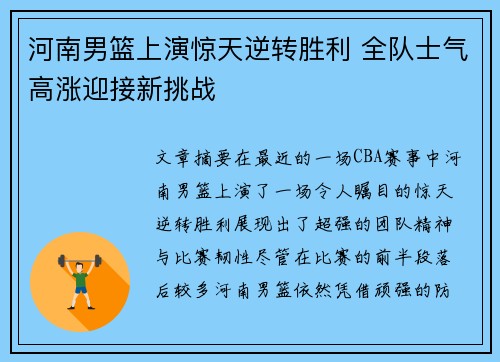 河南男篮上演惊天逆转胜利 全队士气高涨迎接新挑战

文章摘要在最近的一场CBA赛事中河南男篮上演了一场令人瞩目的惊天逆转胜利展现出了超强的团队精神与比赛韧性尽管在比赛的前半段落后较多河南男篮依然凭借顽强的防